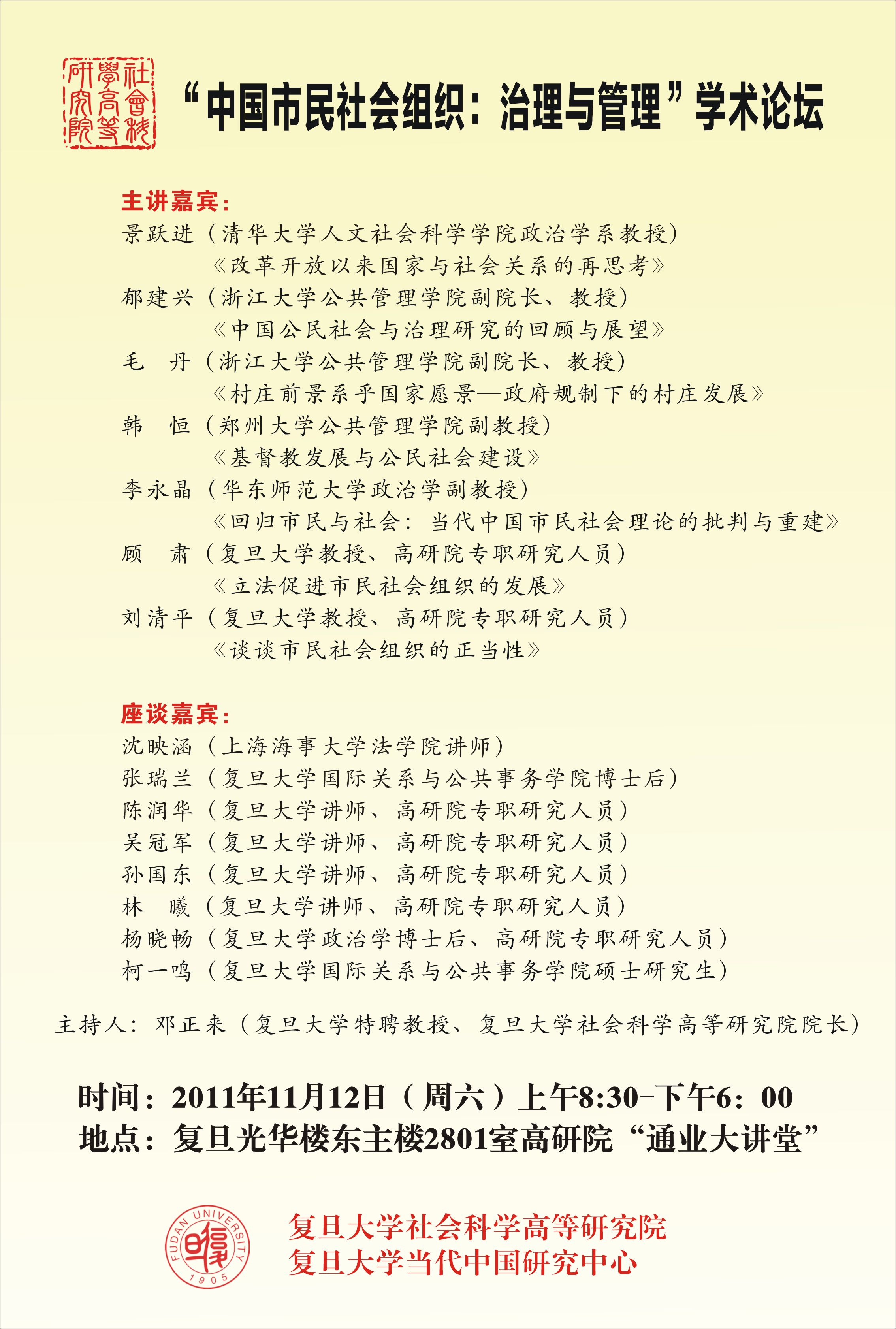 社會科學高等研究院

“中国市民社会组织：治理与管理”学术论坛

主讲嘉宾：
景跃进（清华大学人文社会科学学院政治学系教授）
《改革开放以来国家与社会关系的再思考》
郁建兴（浙江大学公共管理学院副院长、教授）
《中国公民社会与治理研究的回顾与展望》
毛　丹（浙江大学公共管理学院副院长、教授）
《村庄前景系乎国家愿景—政府规制下的村庄发展》
韩　恒（郑州大学公共管理学院副教授）
《基督教发展与公民社会建设》
李永晶（华东师范大学政治学副教授）
《回归市民与社会：当代中国市民社会理论的批判与重建》
顾　肃（复旦大学教授、高研院专职研究人员）
《立法促进市民社会组织的发展》
刘清平（复旦大学教授、高研院专职研究人员）
《谈谈市民社会组织的正当性》

座谈嘉宾：
沈映涵（上海海事大学法学院讲师）
张瑞兰（复旦大学国际关系与公共事务学院博士后）
陈润华（复旦大学讲师、高研院专职研究人员）
吴冠军（复旦大学讲师、高研院专职研究人员）
孙国东（复旦大学讲师、高研院专职研究人员）
林　曦（复旦大学讲师、高研院专职研究人员）
杨晓畅（复旦大学政治学博士后、高研院专职研究人员）
柯一鸣（复旦大学国际关系与公共事务学院硕士研究生）

主持人：邓正来（复旦大学特聘教授、复旦大学社会科学高等研究院院长）

时间：2011年11月12日（周六）上午8:30-下午6：00
地点：复旦光华楼东主楼2801室高研院“通业大讲堂”

FUDAN UNIVERSITY 1905

复旦大学社会科学高等研究院
复旦大学当代中国研究中心